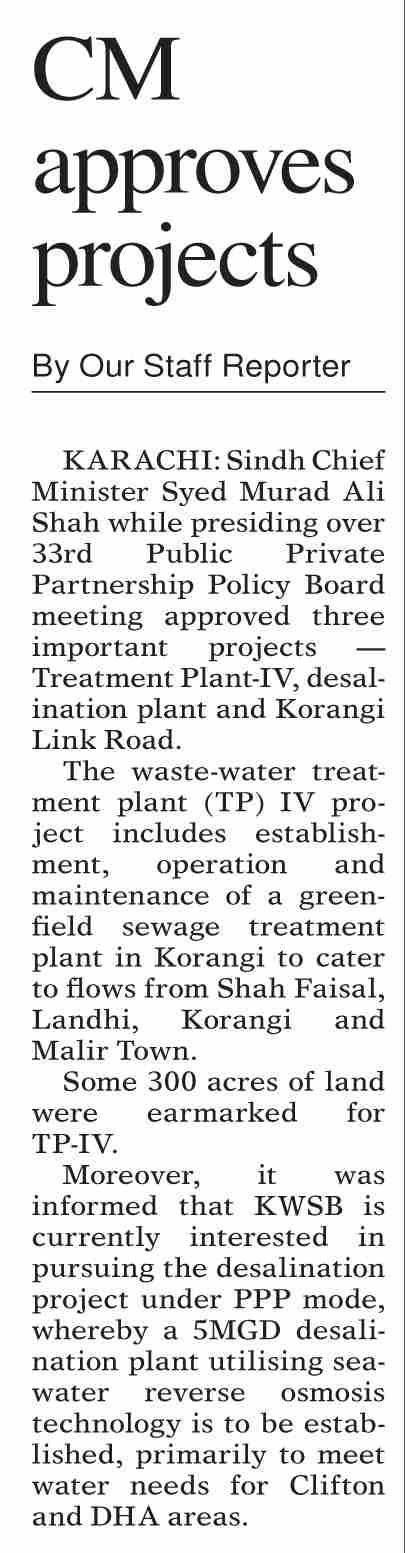 CM approves projects

By Our Staff Reporter

KARACHI: Sindh Chief Minister Syed Murad Ali Shah while presiding over 33rd Public Private Partnership Policy Board meeting approved three important projects — Treatment Plant-IV, desalination plant and Korangi Link Road.

The waste-water treatment plant (TP) IV project includes establishment, operation and maintenance of a greenfield sewage treatment plant in Korangi to cater to flows from Shah Faisal, Landhi, Korangi and Malir Town.

Some 300 acres of land were earmarked for TP-IV.

Moreover, it was informed that KWSB is currently interested in pursuing the desalination project under PPP mode, whereby a 5MGD desalination plant utilising seawater reverse osmosis technology is to be established, primarily to meet water needs for Clifton and DHA areas.